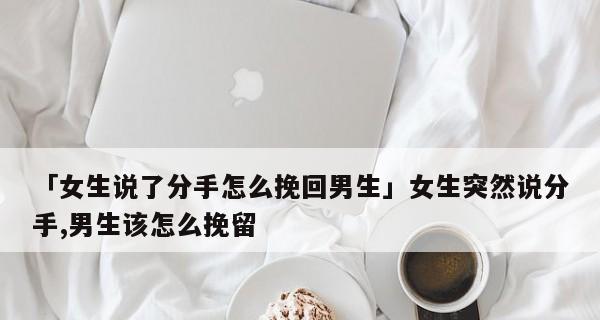 「女生说了分手怎么挽回男生」女生突然说分手,男生该怎么挽留